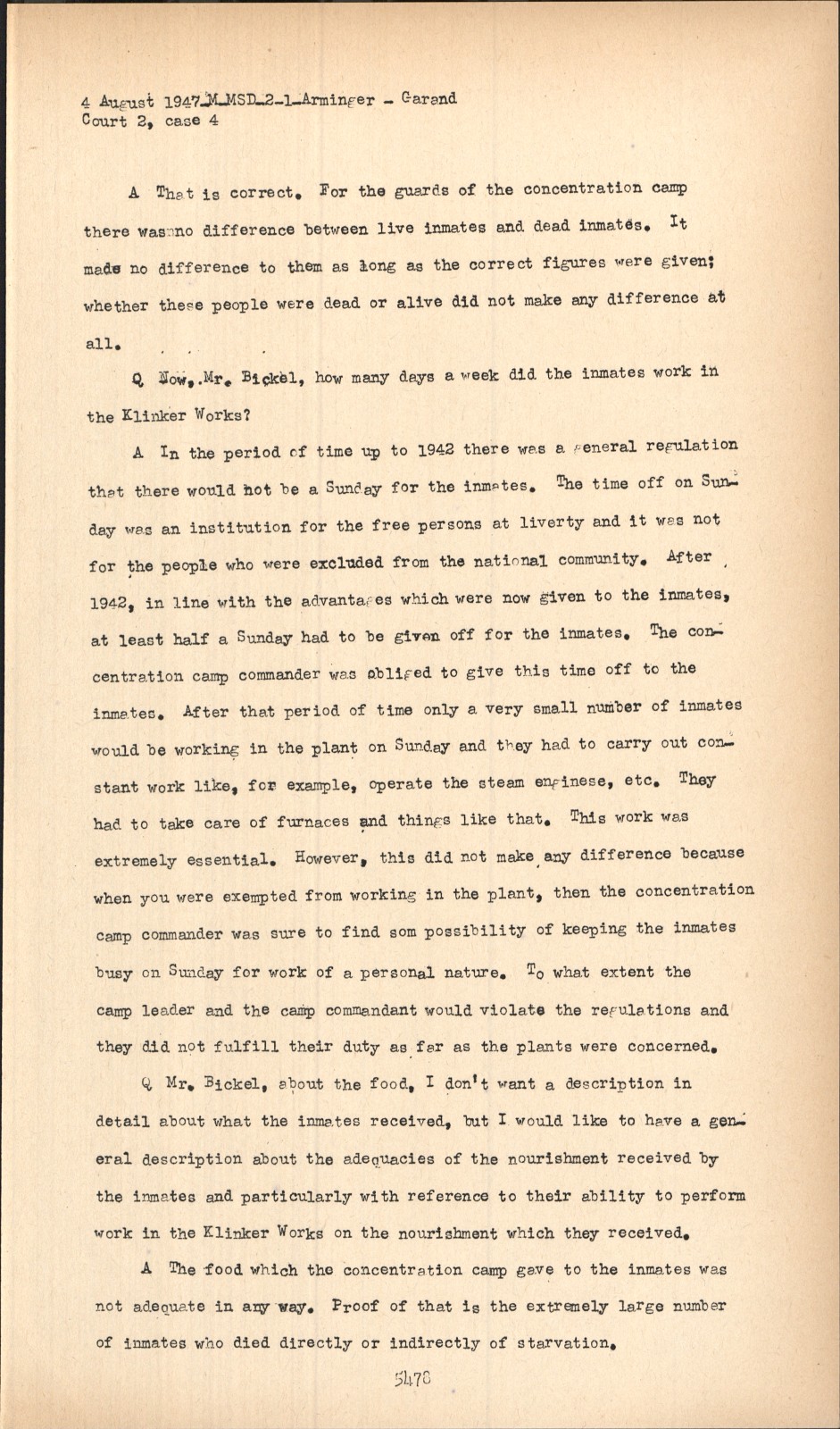 4 August 1947_M_MSD_2-1_Arminger - Garand
Court 2, case 4

A That is correct. For the guards of the concentration camp there was no difference between live inmates and dead inmates. It made no difference to them as long as the correct figures were given; whether these people were dead or alive did not make any difference at all.

Q Now, Mr. Bickel, how many days a week did the inmates work in the Klinker Works?

A In the period of time up to 1942 there was a general regulation that there would not be a Sunday for the inmates. The time off on Sunday was an institution for the free persons at liverty and it was not for the people who were excluded from the national community. After 1942, in line with the advantages which were now given to the inmates, at least half a Sunday had to be given off for the inmates. The concentration camp commander was obliged to give this time off to the inmates. After that period of time only a very small number of inmates would be working in the plant on Sunday and they had to carry out constant work like, for example, operate the steam enginese, etc. They had to take care of furnaces and things like that. This work was extremely essential. However, this did not make any difference because when you were exempted from working in the plant, then the concentration camp commander was sure to find som possibility of keeping the inmates busy on Sunday for work of a personal nature. To what extent the camp leader and the camp commandant would violate the regulations and they did not fulfill their duty as far as the plants were concerned.

Q Mr. Bickel, about the food, I don't want a description in detail about what the inmates received, but I would like to have a general description about the adequacies of the nourishment received by the inmates and particularly with reference to their ability to perform work in the Klinker Works on the nourishment which they received.

A The food which the concentration camp gave to the inmates was not adequate in any way. Proof of that is the extremely large number of inmates who died directly or indirectly of starvation.

5478